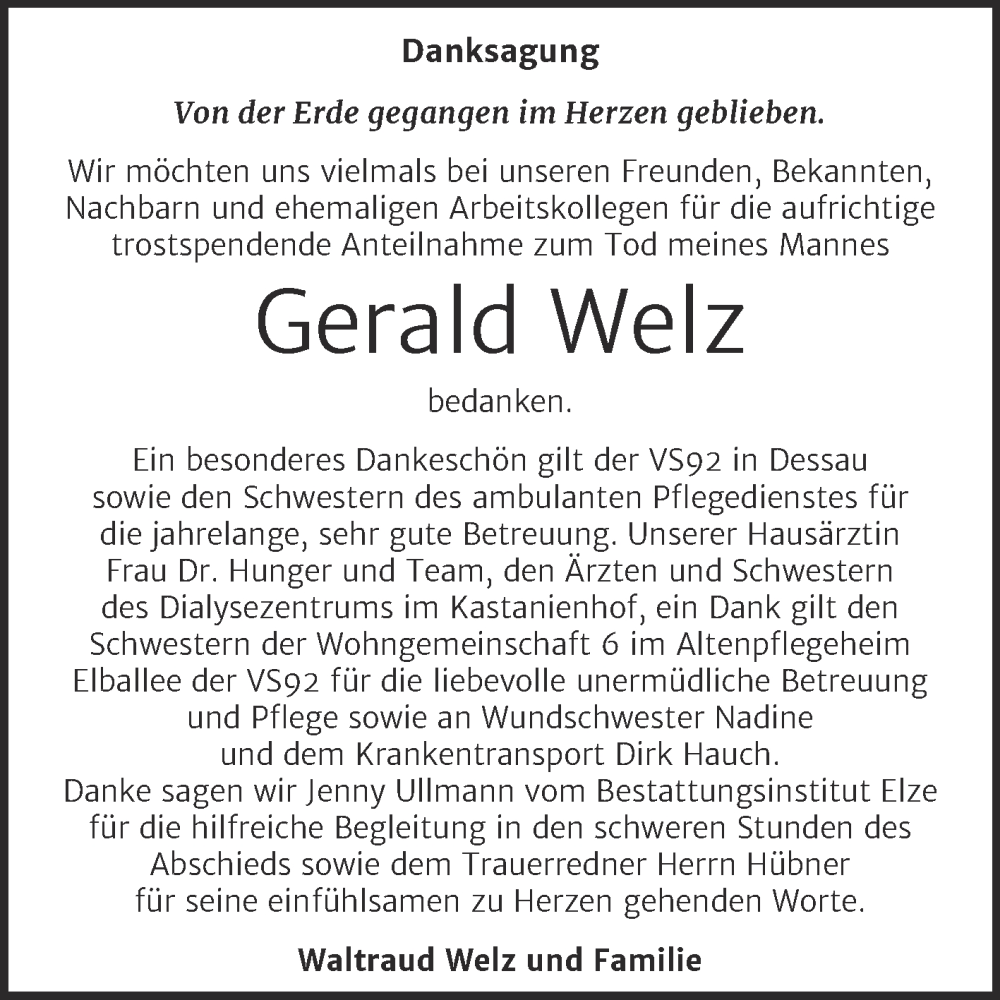 Danksagung

Von der Erde gegangen im Herzen geblieben.

Wir möchten uns vielmals bei unseren Freunden, Bekannten, Nachbarn und ehemaligen Arbeitskollegen für die aufrichtige trostspendende Anteilnahme zum Tod meines Mannes

Gerald Welz

bedanken.

Ein besonderes Dankeschön gilt der VS92 in Dessau sowie den Schwestern des ambulanten Pflegedienstes für die jahrelange, sehr gute Betreuung. Unserer Hausärztin Frau Dr. Hunger und Team, den Ärzten und Schwestern des Dialysezentrums im Kastanienhof, ein Dank gilt den Schwestern der Wohngemeinschaft 6 im Altenpflegeheim Elballee der VS92 für die liebevolle unermüdliche Betreuung und Pflege sowie an Wundschwester Nadine und dem Krankentransport Dirk Hauch.
Danke sagen wir Jenny Ullmann vom Bestattungsinstitut Elze für die hilfreiche Begleitung in den schweren Stunden des Abschieds sowie dem Trauerredner Herrn Hübner für seine einfühlsamen zu Herzen gehenden Worte.

Waltraud Welz und Familie